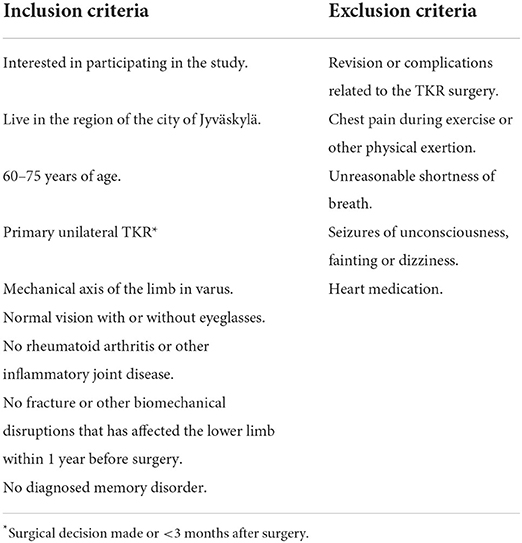 | Inclusion criteria | Exclusion criteria |
|---|---|
| Interested in participating in the study. | Revision or complications related to the TKR surgery. |
| Live in the region of the city of Jyväskylä. | Chest pain during exercise or other physical exertion. |
| 60–75 years of age. | Unreasonable shortness of breath. |
| Primary unilateral TKR* | Seizures of unconsciousness, fainting or dizziness. |
| Mechanical axis of the limb in varus. | Heart medication. |
| Normal vision with or without eyeglasses. | |
| No rheumatoid arthritis or other inflammatory joint disease. | |
| No fracture or other biomechanical disruptions that has affected the lower limb within 1 year before surgery. | |
| No diagnosed memory disorder. | |

*Surgical decision made or <3 months after surgery.